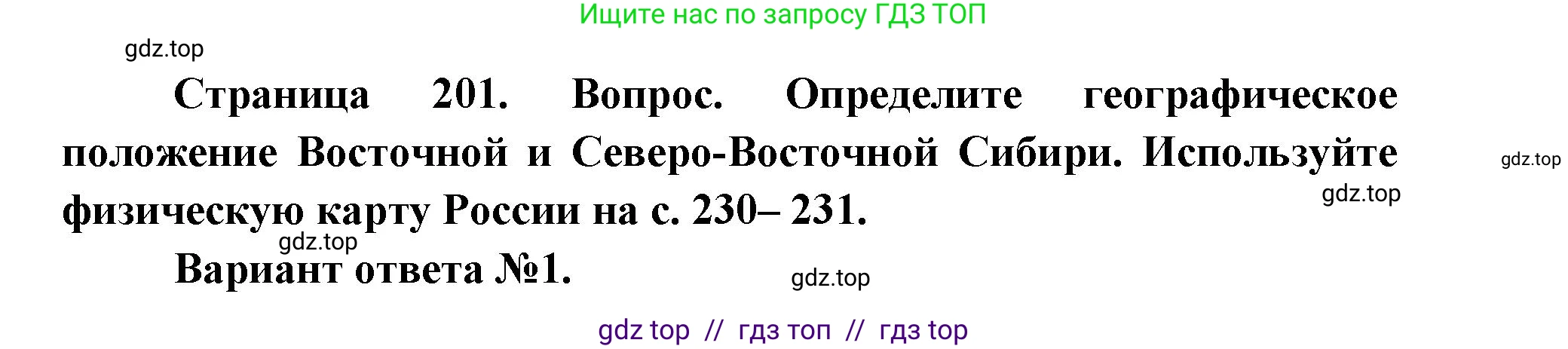 Ищите нас по запросу ГДЗ ТОП

gdz.top

Страница 201. Вопрос. Определите географическое положение Восточной и Северо-Восточной Сибири. Используйте физическую карту России на с. 230– 231.

gdz.top

gdz.top

gdz.top

Вариант ответа №1.

gdz.top

gdz top // гдз топ // гдз top